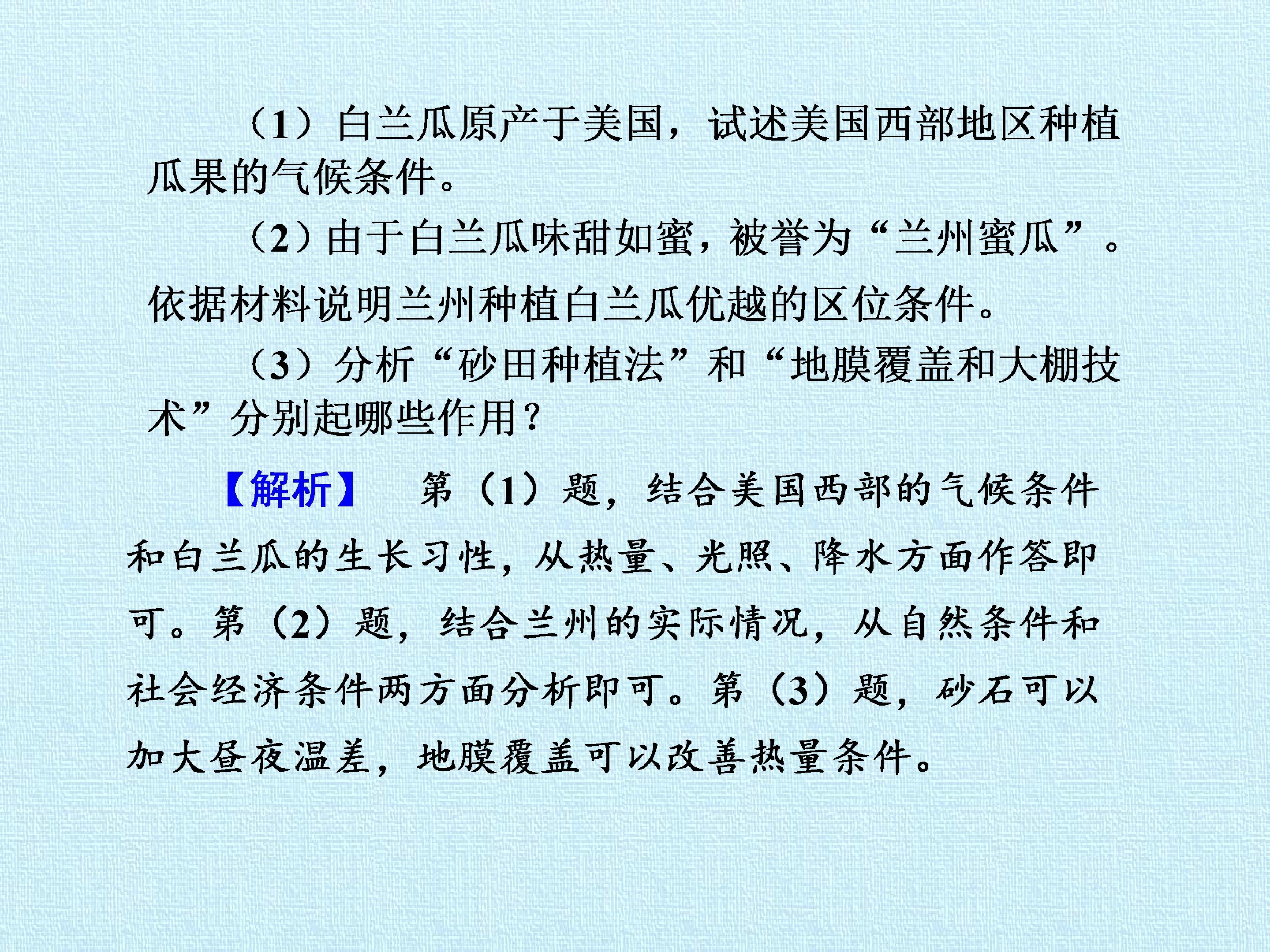 （1）白兰瓜原产于美国，试述美国西部地区种植瓜果的气候条件。

（2）由于白兰瓜味甜如蜜，被誉为“兰州蜜瓜”。依据材料说明兰州种植白兰瓜优越的区位条件。

（3）分析“砂田种植法”和“地膜覆盖和大棚技术”分别起哪些作用？

【解析】 第（1）题，结合美国西部的气候条件和白兰瓜的生长习性，从热量、光照、降水方面作答即可。第（2）题，结合兰州的实际情况，从自然条件和社会经济条件两方面分析即可。第（3）题，砂石可以加大昼夜温差，地膜覆盖可以改善热量条件。